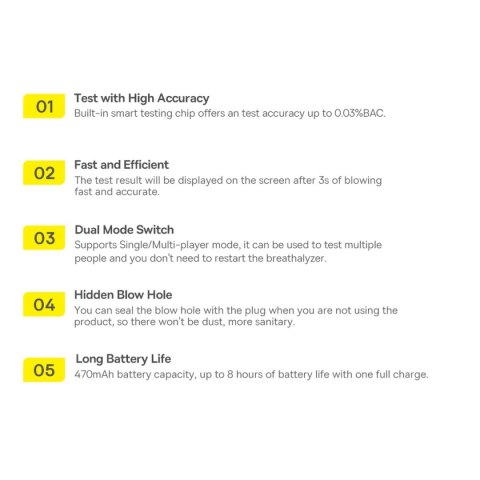 01
Test with High Accuracy
Built-in smart testing chip offers an test accuracy up to 0.03%BAC.

02
Fast and Efficient
The test result will be displayed on the screen after 3s of blowing fast and accurate.

03
Dual Mode Switch
Supports Single/Multi-player mode, it can be used to test multiple people and you don't need to restart the breathalyzer.

04
Hidden Blow Hole
You can seal the blow hole with the plug when you are not using the product, so there won't be dust, more sanitary.

05
Long Battery Life
470mAh battery capacity, up to 8 hours of battery life with one full charge.